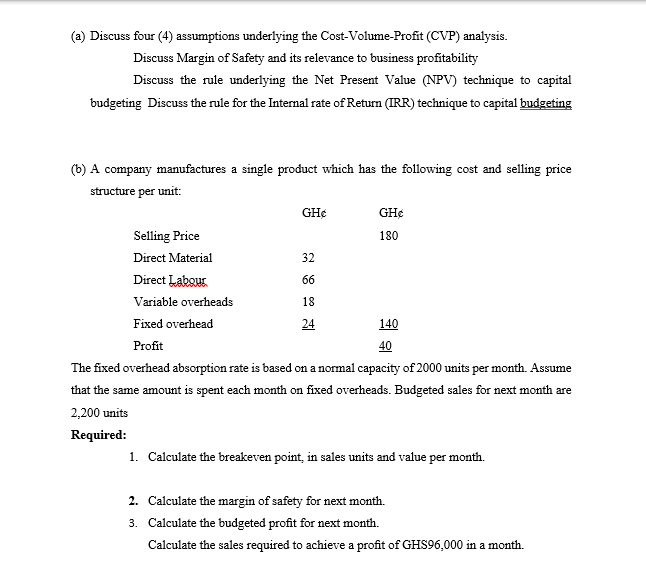 (a) Discuss four (4) assumptions underlying the Cost-Volume-Profit (CVP) analysis.

Discuss Margin of Safety and its relevance to business profitability

Discuss the rule underlying the Net Present Value (NPV) technique to capital budgeting Discuss the rule for the Internal rate of Return (IRR) technique to capital budgeting

(b) A company manufactures a single product which has the following cost and selling price structure per unit:

| | GH¢ | GH¢ |
|---|---|---|
| Selling Price | | 180 |
| Direct Material | 32 | |
| Direct Labour | 66 | |
| Variable overheads | 18 | |
| Fixed overhead | 24 | 140 |
| Profit | | 40 |

The fixed overhead absorption rate is based on a normal capacity of 2000 units per month. Assume that the same amount is spent each month on fixed overheads. Budgeted sales for next month are 2,200 units

Required:

1. Calculate the breakeven point, in sales units and value per month.

2. Calculate the margin of safety for next month.

3. Calculate the budgeted profit for next month.

Calculate the sales required to achieve a profit of GHS96,000 in a month.